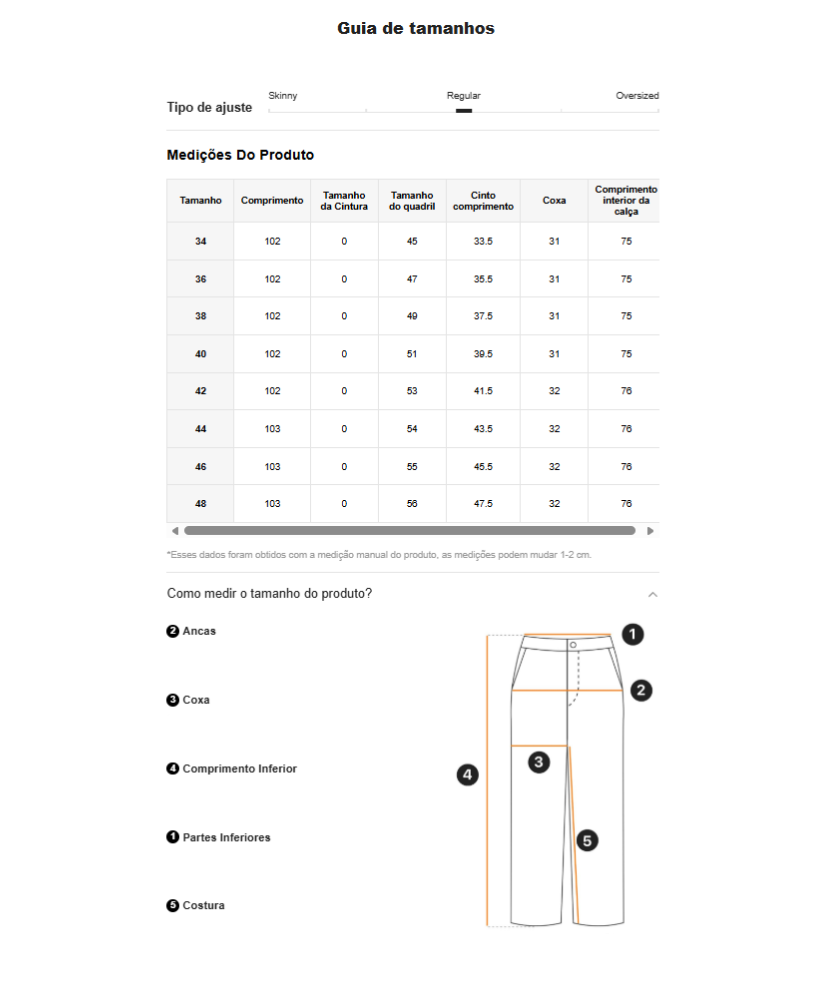 Guia de tamanhos

Tipo de ajuste Skinny Regular Oversized

Medições Do Produto

| Tamanho | Comprimento | Tamanho da Cintura | Tamanho do quadril | Cinto comprimento | Coxa | Comprimento interior da calça |
|---|---|---|---|---|---|---|
| 34 | 102 | 0 | 45 | 33.5 | 31 | 75 |
| 36 | 102 | 0 | 47 | 35.5 | 31 | 75 |
| 38 | 102 | 0 | 49 | 37.5 | 31 | 75 |
| 40 | 102 | 0 | 51 | 39.5 | 31 | 75 |
| 42 | 102 | 0 | 53 | 41.5 | 32 | 76 |
| 44 | 103 | 0 | 54 | 43.5 | 32 | 76 |
| 46 | 103 | 0 | 55 | 45.5 | 32 | 76 |
| 48 | 103 | 0 | 56 | 47.5 | 32 | 76 |

*Esses dados foram obtidos com a medição manual do produto, as medições podem mudar 1-2 cm.

Como medir o tamanho do produto?

2 Ancas

3 Coxa

4 Comprimento Inferior

1 Partes Inferiores

5 Costura

1
2
3
4
5